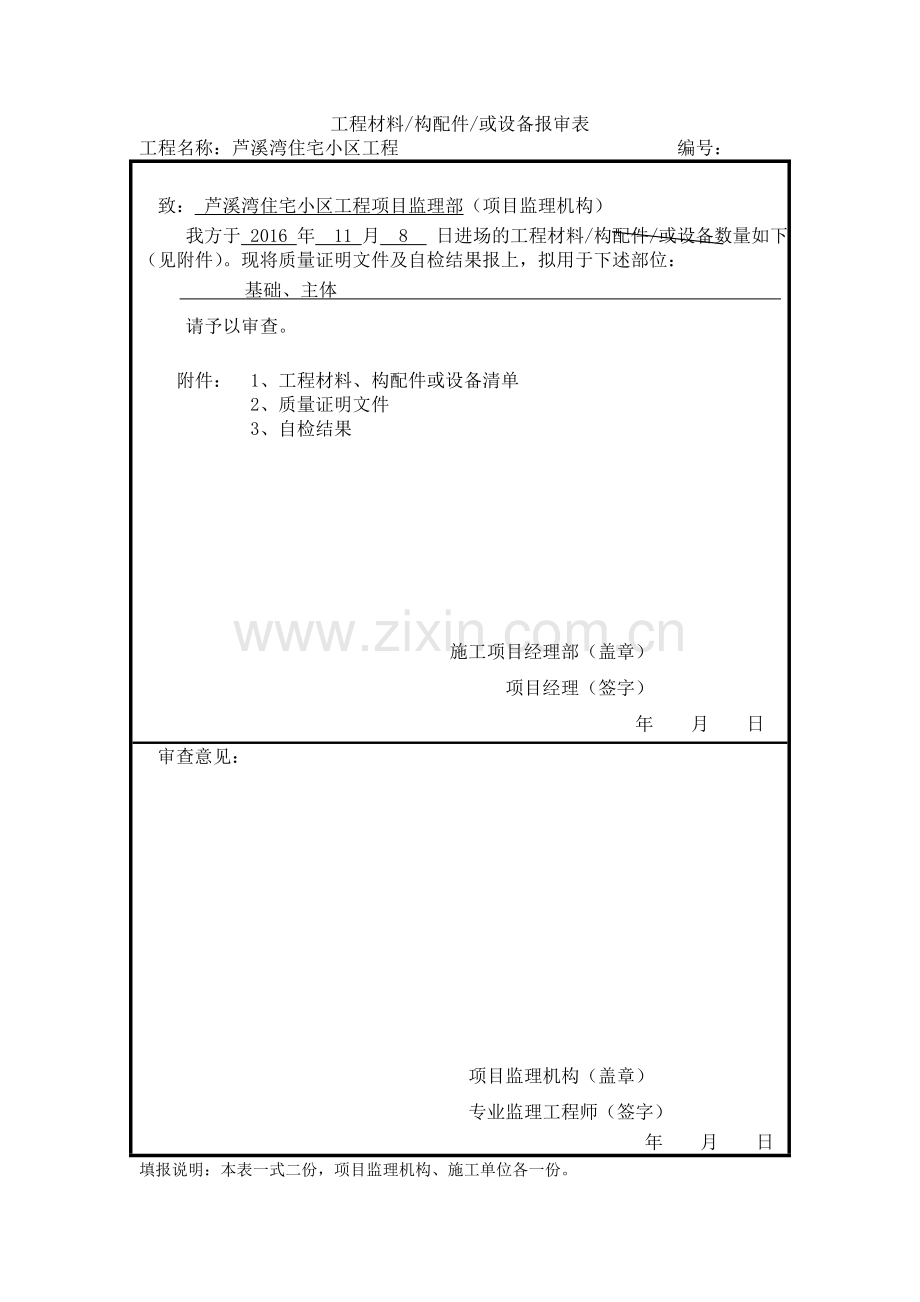 工程材料/构配件/或设备报审表

工程名称：芦溪湾住宅小区工程 编号：

致：芦溪湾住宅小区工程项目监理部（项目监理机构）

我方于2016年11月8日进场的工程材料/构配件/或设备数量如下（见附件）。现将质量证明文件及自检结果报上，拟用于下述部位：

基础、主体

请予以审查。

附件： 1、工程材料、构配件或设备清单
2、质量证明文件
3、自检结果

施工项目经理部（盖章）

项目经理（签字）

年 月 日

审查意见：

项目监理机构（盖章）

专业监理工程师（签字）

年 月 日

填报说明：本表一式二份，项目监理机构、施工单位各一份。

www.zixin.com.cn